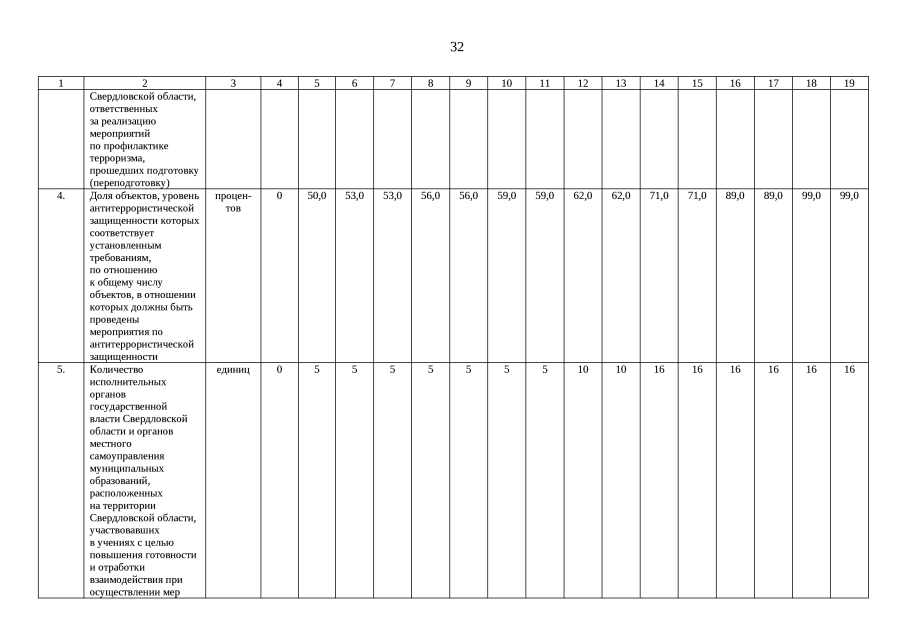 32

| 1 | 2 | 3 | 4 | 5 | 6 | 7 | 8 | 9 | 10 | 11 | 12 | 13 | 14 | 15 | 16 | 17 | 18 | 19 |
|---|---|---|---|---|---|---|---|---|---|---|---|---|---|---|---|---|---|---|
| | Свердловской области, ответственных за реализацию мероприятий по профилактике терроризма, прошедших подготовку (переподготовку) | | | | | | | | | | | | | | | | | |
| 4. | Доля объектов, уровень антитеррористической защищенности которых соответствует установленным требованиям, по отношению к общему числу объектов, в отношении которых должны быть проведены мероприятия по антитеррористической защищенности | процентов | 0 | 50,0 | 53,0 | 53,0 | 56,0 | 56,0 | 59,0 | 59,0 | 62,0 | 62,0 | 71,0 | 71,0 | 89,0 | 89,0 | 99,0 | 99,0 |
| 5. | Количество исполнительных органов государственной власти Свердловской области и органов местного самоуправления муниципальных образований, расположенных на территории Свердловской области, участвовавших в учениях с целью повышения готовности и отработки взаимодействия при осуществлении мер | единиц | 0 | 5 | 5 | 5 | 5 | 5 | 5 | 5 | 10 | 10 | 16 | 16 | 16 | 16 | 16 | 16 |